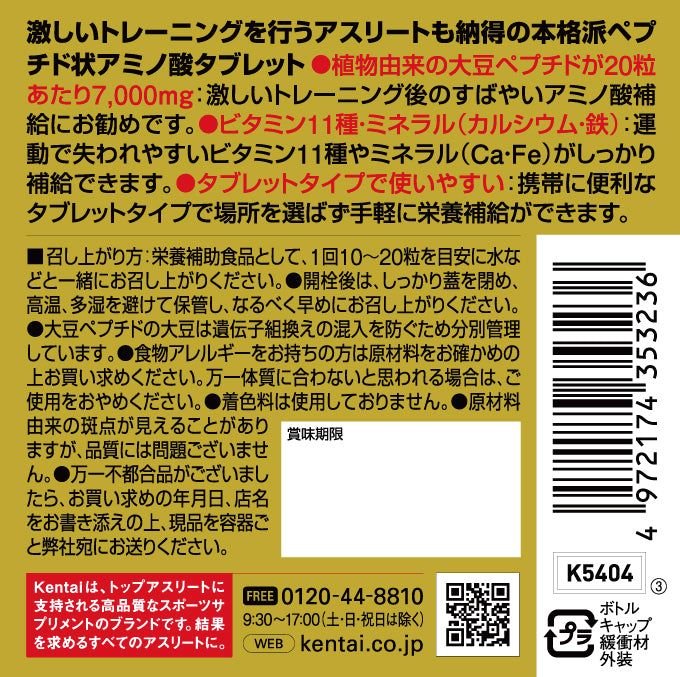 激しいトレーニングを行うアスリートも納得の本格派ペプチド状アミノ酸タブレット ●植物由来の大豆ペプチドが20粒あたり7,000mg：激しいトレーニング後のすばやいアミノ酸補給にお勧めです。●ビタミン11種・ミネラル（カルシウム・鉄）：運動で失われやすいビタミン11種やミネラル（Ca・Fe）がしっかり補給できます。●タブレットタイプで使いやすい：携帯に便利なタブレットタイプで場所を選ばず手軽に栄養補給ができます。

■召し上がり方：栄養補助食品として、1回10～20粒を目安に水などと一緒にお召し上がりください。●開栓後は、しっかり蓋を閉め、高温、多湿を避けて保管し、なるべく早めにお召し上がりください。●大豆ペプチドの大豆は遺伝子組換えの混入を防ぐため分別管理しています。●食物アレルギーをお持ちの方は原材料をお確かめの上お買い求めください。万一体質に合わないと思われる場合は、ご使用をおやめください。●着色料は使用しておりません。●原材料由来の斑点が見えることがありますが、品質には問題ございません。●万一不都合品がございましたら、お買い求めの年月日、店名をお書き添えの上、現品を容器ごと弊社宛にお送りください。

賞味期限

4 972174 353236

K5404

③

Kentaiは、トップアスリートに支持される高品質なスポーツサプリメントのブランドです。結果を求めるすべてのアスリートに。

FREE 0120-44-8810
9:30～17:00（土・日・祝日は除く）
WEB kentai.co.jp

プラ
ボトル
キャップ
緩衝材
外装